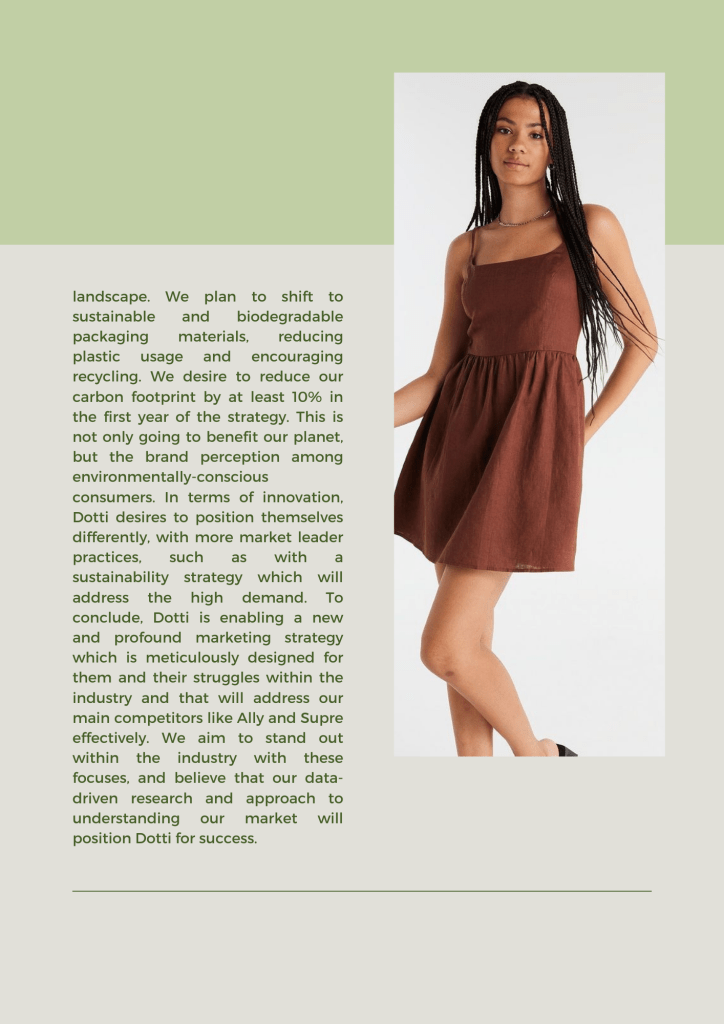 landscape. We plan to shift to sustainable and biodegradable packaging materials, reducing plastic usage and encouraging recycling. We desire to reduce our carbon footprint by at least 10% in the first year of the strategy. This is not only going to benefit our planet, but the brand perception among environmentally-conscious consumers. In terms of innovation, Dotti desires to position themselves differently, with more market leader practices, such as with a sustainability strategy which will address the high demand. To conclude, Dotti is enabling a new and profound marketing strategy which is meticulously designed for them and their struggles within the industry and that will address our main competitors like Ally and Supre effectively. We aim to stand out within the industry with these focuses, and believe that our data-driven research and approach to understanding our market will position Dotti for success.